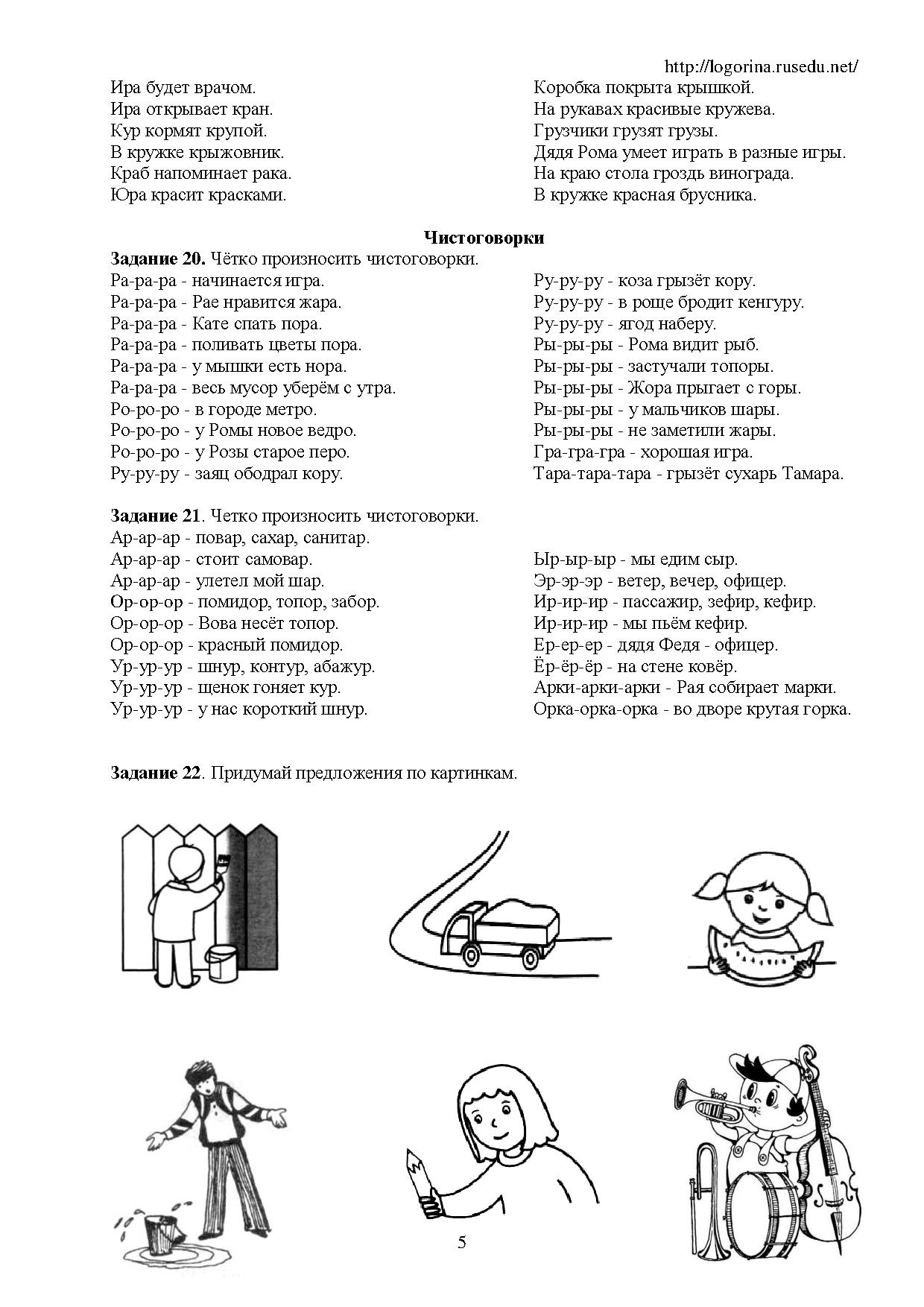 http://logorina.rusedu.net/

Ира будет врачом.
Ира открывает кран.
Кур кормят крупой.
В кружке крыжовник.
Краб напоминает рака.
Юра красит красками.

Коробка покрыта крышкой.
На рукавах красивые кружева.
Грузчики грузят грузы.
Дядя Рома умеет играть в разные игры.
На краю стола гроздь винограда.
В кружке красная брусника.

**Чистоговорки**

**Задание 20.** Чётко произносить чистоговорки.
Ра-ра-ра - начинается игра.
Ра-ра-ра - Рае нравится жара.
Ра-ра-ра - Кате спать пора.
Ра-ра-ра - поливать цветы пора.
Ра-ра-ра - у мышки есть нора.
Ра-ра-ра - весь мусор уберём с утра.
Ро-ро-ро - в городе метро.
Ро-ро-ро - у Ромы новое ведро.
Ро-ро-ро - у Розы старое перо.
Ру-ру-ру - заяц ободрал кору.

Ру-ру-ру - коза грызёт кору.
Ру-ру-ру - в роще бродит кенгуру.
Ру-ру-ру - ягод наберу.
Ры-ры-ры - Рома видит рыб.
Ры-ры-ры - застучали топоры.
Ры-ры-ры - Жора прыгает с горы.
Ры-ры-ры - у мальчиков шары.
Ры-ры-ры - не заметили жары.
Гра-гра-гра - хорошая игра.
Тара-тара-тара - грызёт сухарь Тамара.

**Задание 21**. Четко произносить чистоговорки.
Ар-ар-ар - повар, сахар, санитар.
Ар-ар-ар - стоит самовар.
Ар-ар-ар - улетел мой шар.
Ор-ор-ор - помидор, топор, забор.
Ор-ор-ор - Вова несёт топор.
Ор-ор-ор - красный помидор.
Ур-ур-ур - шнур, контур, абажур.
Ур-ур-ур - щенок гоняет кур.
Ур-ур-ур - у нас короткий шнур.

Ыр-ыр-ыр - мы едим сыр.
Эр-эр-эр - ветер, вечер, офицер.
Ир-ир-ир - пассажир, зефир, кефир.
Ир-ир-ир - мы пьём кефир.
Ер-ер-ер - дядя Федя - офицер.
Ёр-ёр-ёр - на стене ковёр.
Арки-арки-арки - Рая собирает марки.
Орка-орка-орка - во дворе крутая горка.

**Задание 22**. Придумай предложения по картинкам.

5